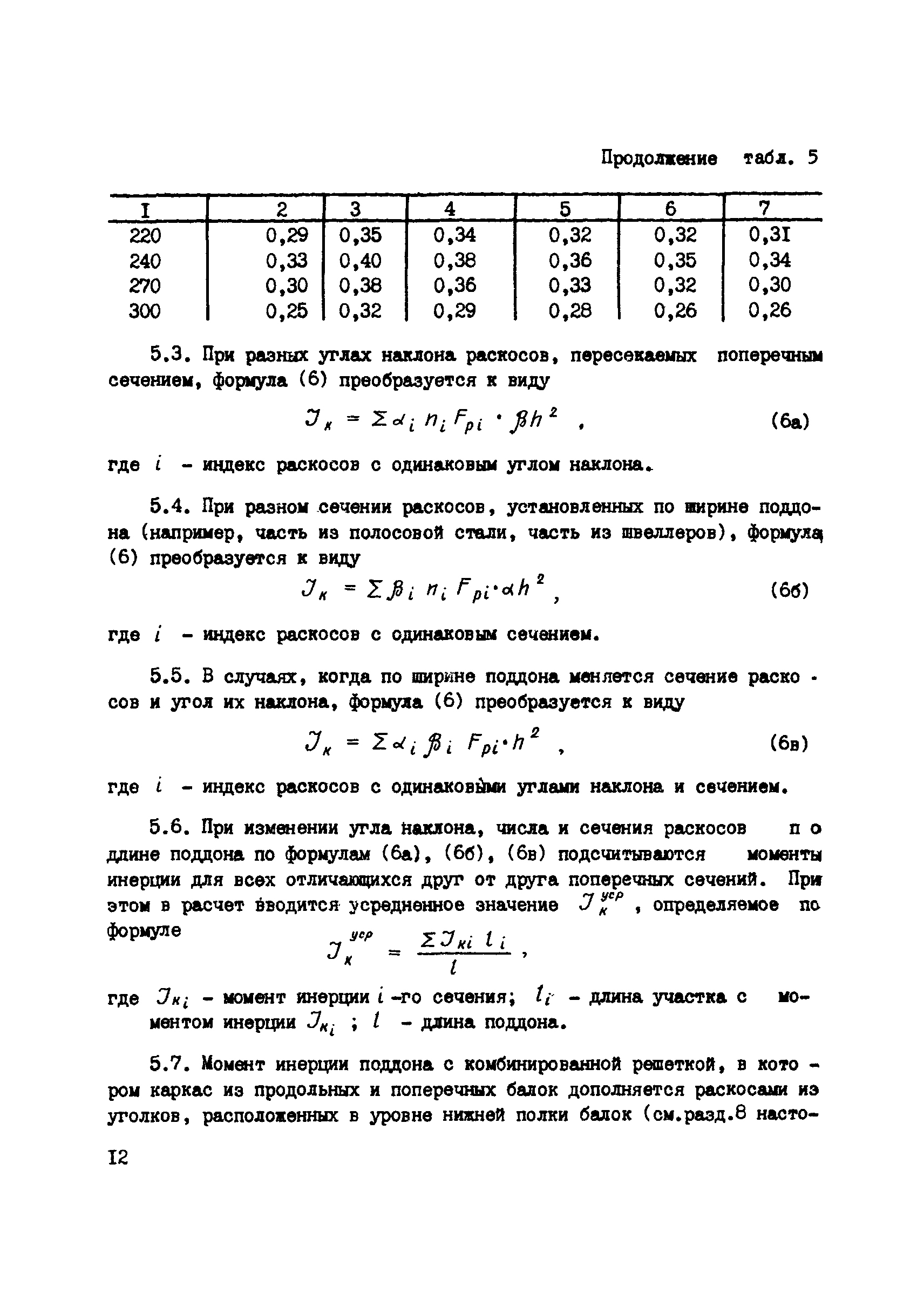 Продолжение табл. 5

| I | 2 | 3 | 4 | 5 | 6 | 7 |
|---|---|---|---|---|---|---|
| 220 | 0,29 | 0,35 | 0,34 | 0,32 | 0,32 | 0,3I |
| 240 | 0,33 | 0,40 | 0,38 | 0,36 | 0,35 | 0,34 |
| 270 | 0,30 | 0,38 | 0,36 | 0,33 | 0,32 | 0,30 |
| 300 | 0,25 | 0,32 | 0,29 | 0,28 | 0,26 | 0,26 |

5.3. При разных углах наклона раскосов, пересекаемых поперечным сечением, формула (6) преобразуется к виду

$J_к = \Sigma \alpha_i n_i F_{pi} \cdot \beta h^2$ , (6а)

где $i$ - индекс раскосов с одинаковым углом наклона.

5.4. При разном сечении раскосов, установленных по ширине поддона (например, часть из полосовой стали, часть из швеллеров), формула (6) преобразуется к виду

$J_к = \Sigma \beta_i n_i F_{pi} \cdot \alpha h^2$ , (6б)

где $i$ - индекс раскосов с одинаковым сечением.

5.5. В случаях, когда по ширине поддона меняется сечение раскосов и угол их наклона, формула (6) преобразуется к виду

$J_к = \Sigma \alpha_i \beta_i F_{pi} \cdot h^2$ , (6в)

где $i$ - индекс раскосов с одинаковыми углами наклона и сечением.

5.6. При изменении угла наклона, числа и сечения раскосов по длине поддона по формулам (6а), (6б), (6в) подсчитываются моменты инерции для всех отличающихся друг от друга поперечных сечений. При этом в расчет вводится усредненное значение $J_к^{уср}$ , определяемое по формуле

$J_к^{уср} = \frac{\Sigma J_{кi} l_i}{l}$ ,

где $J_{кi}$ - момент инерции $i$ -го сечения; $l_i$ - длина участка с моментом инерции $J_{кi}$ ; $l$ - длина поддона.

5.7. Момент инерции поддона с комбинированной решеткой, в котором каркас из продольных и поперечных балок дополняется раскосами из уголков, расположенных в уровне нижней полки балок (см.разд.8 насто-

I2